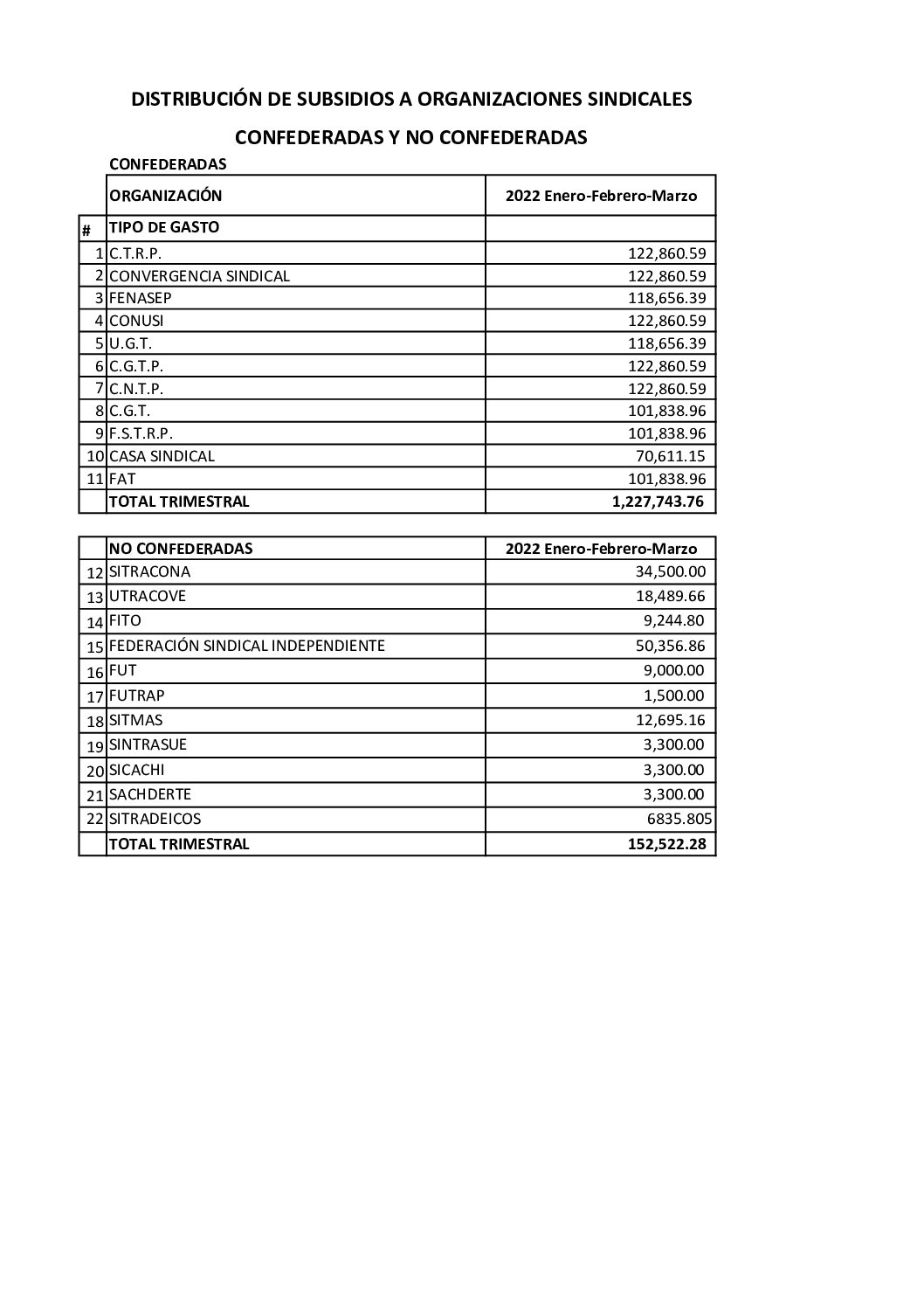 DISTRIBUCIÓN DE SUBSIDIOS A ORGANIZACIONES SINDICALES

CONFEDERADAS Y NO CONFEDERADAS

CONFEDERADAS

| | ORGANIZACIÓN | 2022 Enero-Febrero-Marzo |
|---|---|---|
| # | TIPO DE GASTO | |
| 1 | C.T.R.P. | 122,860.59 |
| 2 | CONVERGENCIA SINDICAL | 122,860.59 |
| 3 | FENASEP | 118,656.39 |
| 4 | CONUSI | 122,860.59 |
| 5 | U.G.T. | 118,656.39 |
| 6 | C.G.T.P. | 122,860.59 |
| 7 | C.N.T.P. | 122,860.59 |
| 8 | C.G.T. | 101,838.96 |
| 9 | F.S.T.R.P. | 101,838.96 |
| 10 | CASA SINDICAL | 70,611.15 |
| 11 | FAT | 101,838.96 |
| | TOTAL TRIMESTRAL | 1,227,743.76 |

| | NO CONFEDERADAS | 2022 Enero-Febrero-Marzo |
|---|---|---|
| 12 | SITRACONA | 34,500.00 |
| 13 | UTRACOVE | 18,489.66 |
| 14 | FITO | 9,244.80 |
| 15 | FEDERACIÓN SINDICAL INDEPENDIENTE | 50,356.86 |
| 16 | FUT | 9,000.00 |
| 17 | FUTRAP | 1,500.00 |
| 18 | SITMAS | 12,695.16 |
| 19 | SINTRASUE | 3,300.00 |
| 20 | SICACHI | 3,300.00 |
| 21 | SACHDERTE | 3,300.00 |
| 22 | SITRADEICOS | 6835.805 |
| | TOTAL TRIMESTRAL | 152,522.28 |